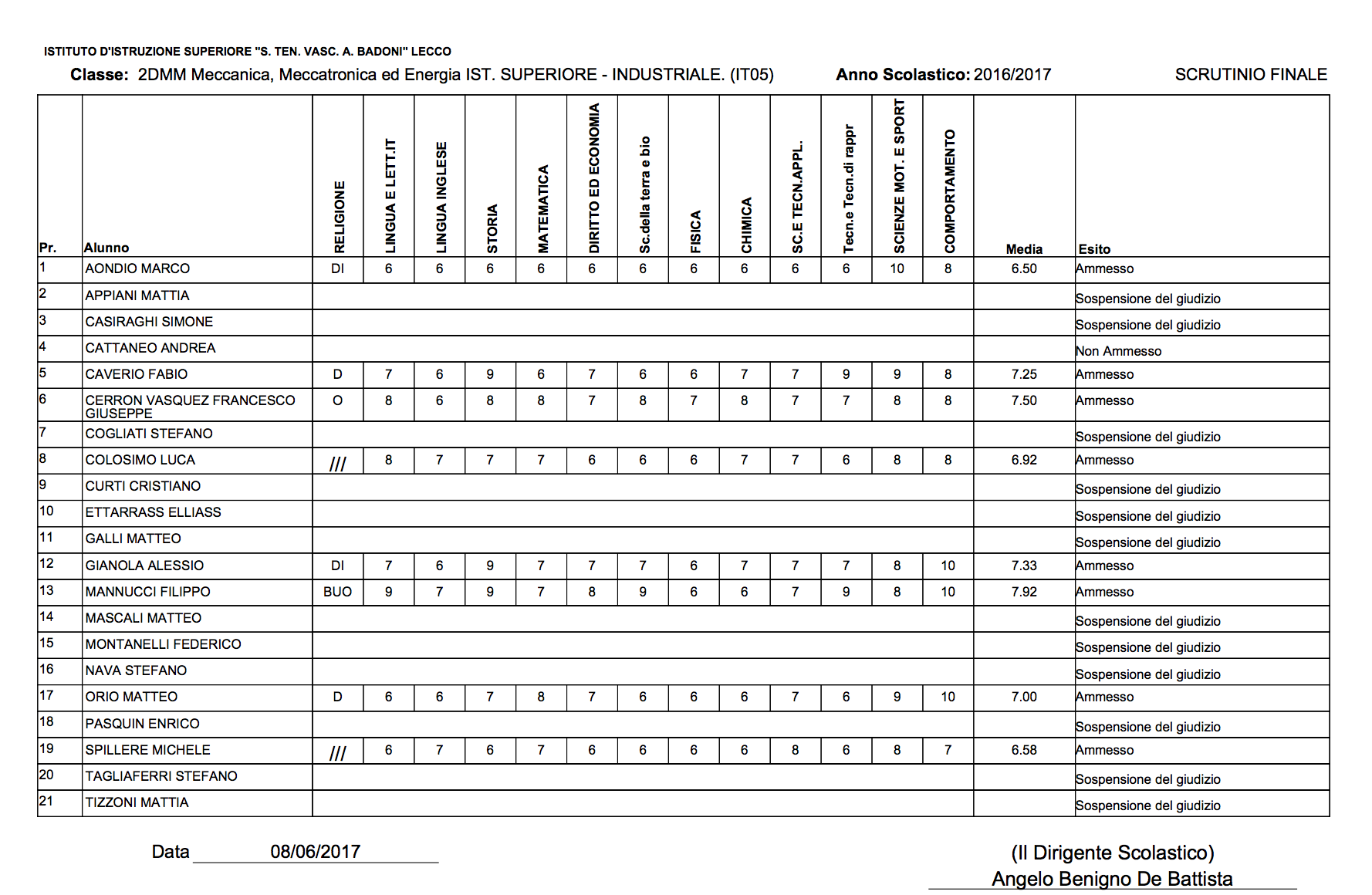 ISTITUTO D'ISTRUZIONE SUPERIORE "S. TEN. VASC. A. BADONI" LECCO

Classe: 2DMM Meccanica, Meccatronica ed Energia IST. SUPERIORE - INDUSTRIALE. (IT05) Anno Scolastico: 2016/2017 SCRUTINIO FINALE

| Pr. | Alunno | RELIGIONE | LINGUA E LETT.IT | LINGUA INGLESE | STORIA | MATEMATICA | DIRITTO ED ECONOMIA | Sc.della terra e bio | FISICA | CHIMICA | SC.E TECN.APPL. | Tecn.e Tecn.di rappr | SCIENZE MOT. E SPORT | COMPORTAMENTO | Media | Esito |
|---|---|---|---|---|---|---|---|---|---|---|---|---|---|---|---|---|
| 1 | AONDIO MARCO | DI | 6 | 6 | 6 | 6 | 6 | 6 | 6 | 6 | 6 | 6 | 10 | 8 | 6.50 | Ammesso |
| 2 | APPIANI MATTIA | | | | | | | | | | | | | | | Sospensione del giudizio |
| 3 | CASIRAGHI SIMONE | | | | | | | | | | | | | | | Sospensione del giudizio |
| 4 | CATTANEO ANDREA | | | | | | | | | | | | | | | Non Ammesso |
| 5 | CAVERIO FABIO | D | 7 | 6 | 9 | 6 | 7 | 6 | 6 | 7 | 7 | 9 | 9 | 8 | 7.25 | Ammesso |
| 6 | CERRON VASQUEZ FRANCESCO GIUSEPPE | O | 8 | 6 | 8 | 8 | 7 | 8 | 7 | 8 | 7 | 7 | 8 | 8 | 7.50 | Ammesso |
| 7 | COGLIATI STEFANO | | | | | | | | | | | | | | | Sospensione del giudizio |
| 8 | COLOSIMO LUCA | /// | 8 | 7 | 7 | 7 | 6 | 6 | 6 | 7 | 7 | 6 | 8 | 8 | 6.92 | Ammesso |
| 9 | CURTI CRISTIANO | | | | | | | | | | | | | | | Sospensione del giudizio |
| 10 | ETTARRASS ELLIASS | | | | | | | | | | | | | | | Sospensione del giudizio |
| 11 | GALLI MATTEO | | | | | | | | | | | | | | | Sospensione del giudizio |
| 12 | GIANOLA ALESSIO | DI | 7 | 6 | 9 | 7 | 7 | 7 | 6 | 7 | 7 | 7 | 8 | 10 | 7.33 | Ammesso |
| 13 | MANNUCCI FILIPPO | BUO | 9 | 7 | 9 | 7 | 8 | 9 | 6 | 6 | 7 | 9 | 8 | 10 | 7.92 | Ammesso |
| 14 | MASCALI MATTEO | | | | | | | | | | | | | | | Sospensione del giudizio |
| 15 | MONTANELLI FEDERICO | | | | | | | | | | | | | | | Sospensione del giudizio |
| 16 | NAVA STEFANO | | | | | | | | | | | | | | | Sospensione del giudizio |
| 17 | ORIO MATTEO | D | 6 | 6 | 7 | 8 | 7 | 6 | 6 | 6 | 7 | 6 | 9 | 10 | 7.00 | Ammesso |
| 18 | PASQUIN ENRICO | | | | | | | | | | | | | | | Sospensione del giudizio |
| 19 | SPILLERE MICHELE | /// | 6 | 7 | 6 | 7 | 6 | 6 | 6 | 6 | 8 | 6 | 8 | 7 | 6.58 | Ammesso |
| 20 | TAGLIAFERRI STEFANO | | | | | | | | | | | | | | | Sospensione del giudizio |
| 21 | TIZZONI MATTIA | | | | | | | | | | | | | | | Sospensione del giudizio |

Data 08/06/2017

(Il Dirigente Scolastico)
Angelo Benigno De Battista